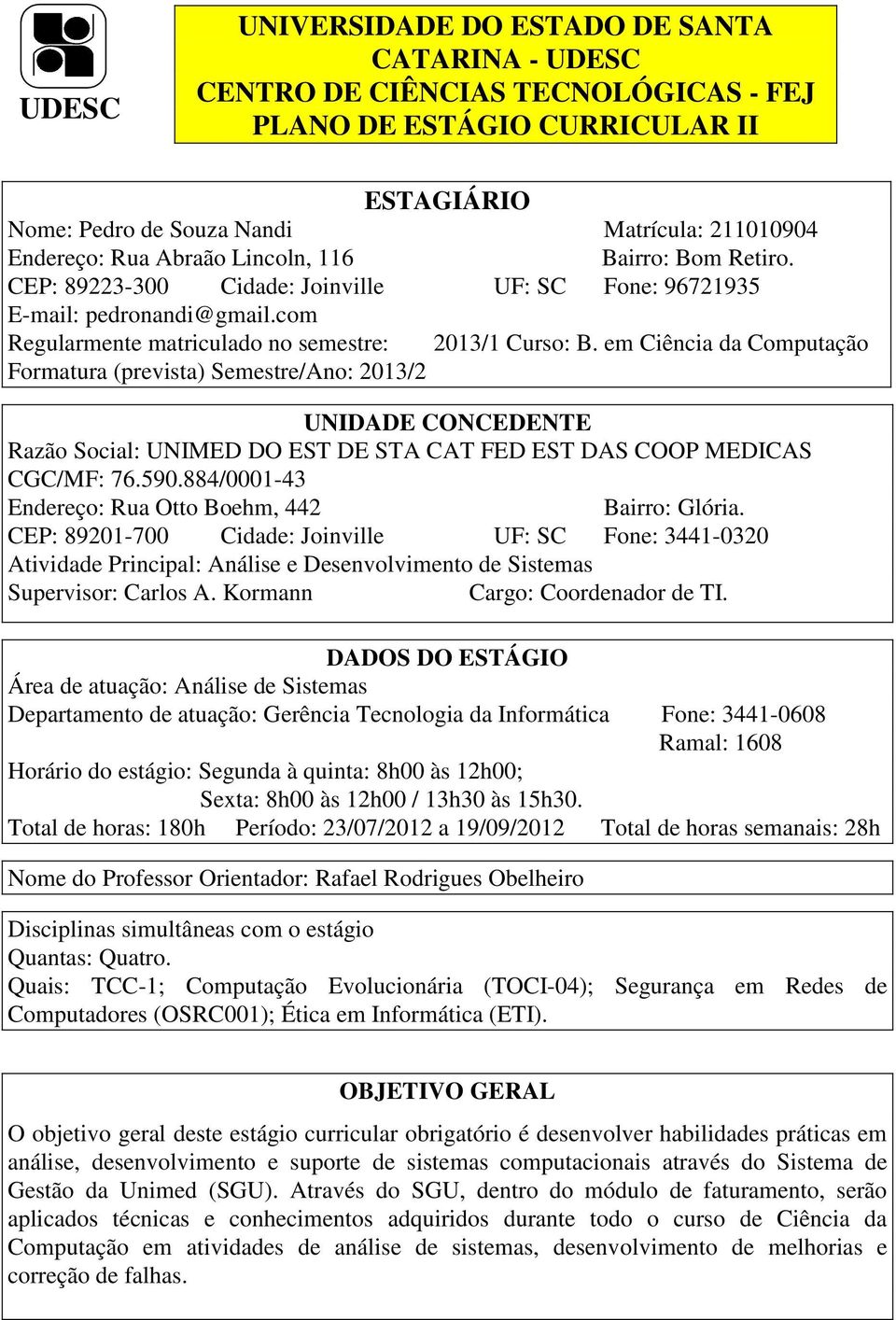 UDESC

UNIVERSIDADE DO ESTADO DE SANTA CATARINA - UDESC
CENTRO DE CIÊNCIAS TECNOLÓGICAS - FEJ
PLANO DE ESTÁGIO CURRICULAR II

ESTAGIÁRIO
Nome: Pedro de Souza Nandi Matrícula: 211010904
Endereço: Rua Abraão Lincoln, 116 Bairro: Bom Retiro.
CEP: 89223-300 Cidade: Joinville UF: SC Fone: 96721935
E-mail: pedronandi@gmail.com
Regularmente matriculado no semestre: 2013/1 Curso: B. em Ciência da Computação
Formatura (prevista) Semestre/Ano: 2013/2

UNIDADE CONCEDENTE
Razão Social: UNIMED DO EST DE STA CAT FED EST DAS COOP MEDICAS
CGC/MF: 76.590.884/0001-43
Endereço: Rua Otto Boehm, 442 Bairro: Glória.
CEP: 89201-700 Cidade: Joinville UF: SC Fone: 3441-0320
Atividade Principal: Análise e Desenvolvimento de Sistemas
Supervisor: Carlos A. Kormann Cargo: Coordenador de TI.

DADOS DO ESTÁGIO
Área de atuação: Análise de Sistemas
Departamento de atuação: Gerência Tecnologia da Informática Fone: 3441-0608
Ramal: 1608
Horário do estágio: Segunda à quinta: 8h00 às 12h00;
Sexta: 8h00 às 12h00 / 13h30 às 15h30.
Total de horas: 180h Período: 23/07/2012 a 19/09/2012 Total de horas semanais: 28h

Nome do Professor Orientador: Rafael Rodrigues Obelheiro

Disciplinas simultâneas com o estágio
Quantas: Quatro.
Quais: TCC-1; Computação Evolucionária (TOCI-04); Segurança em Redes de Computadores (OSRC001); Ética em Informática (ETI).

OBJETIVO GERAL
O objetivo geral deste estágio curricular obrigatório é desenvolver habilidades práticas em análise, desenvolvimento e suporte de sistemas computacionais através do Sistema de Gestão da Unimed (SGU). Através do SGU, dentro do módulo de faturamento, serão aplicados técnicas e conhecimentos adquiridos durante todo o curso de Ciência da Computação em atividades de análise de sistemas, desenvolvimento de melhorias e correção de falhas.